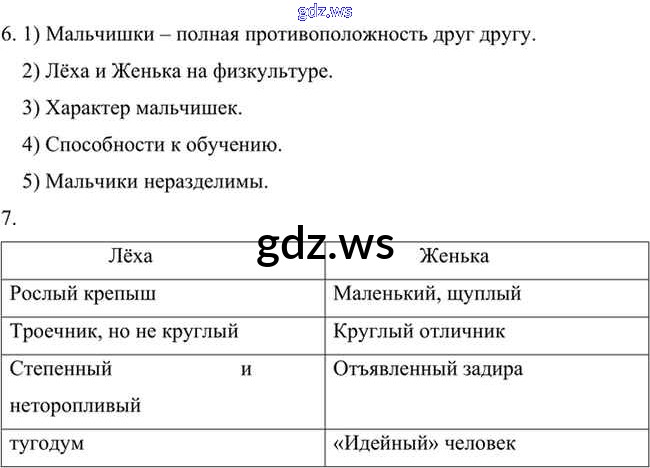 6. 1) Мальчишки – полная противоположность друг другу.

2) Лёха и Женька на физкультуре.

3) Характер мальчишек.

4) Способности к обучению.

5) Мальчики неразделимы.

7.

| Лёха | Женька |
|---|---|
| Рослый крепыш | Маленький, щуплый |
| Троечник, но не круглый | Круглый отличник |
| Степенный и неторопливый | Отъявленный задира |
| тугодум | «Идейный» человек |

gdz.ws